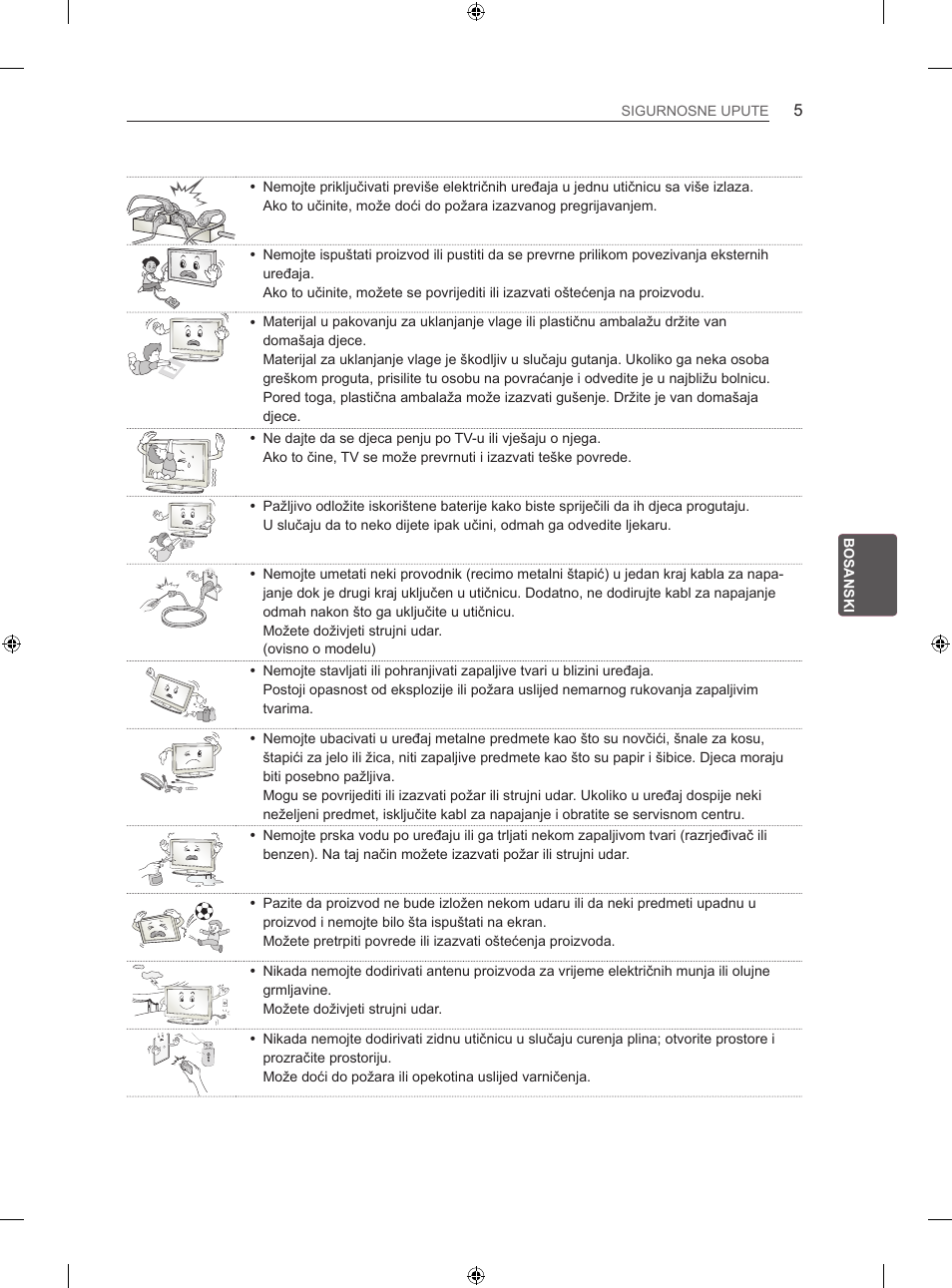 SIGURNOSNE UPUTE 5

• Nemojte priključivati previše električnih uređaja u jednu utičnicu sa više izlaza. Ako to učinite, može doći do požara izazvanog pregrijavanjem.

• Nemojte ispuštati proizvod ili pustiti da se prevrne prilikom povezivanja eksternih uređaja. Ako to učinite, možete se povrijediti ili izazvati oštećenja na proizvodu.

• Materijal u pakovanju za uklanjanje vlage ili plastičnu ambalažu držite van domašaja djece. Materijal za uklanjanje vlage je škodljiv u slučaju gutanja. Ukoliko ga neka osoba greškom proguta, prisilite tu osobu na povraćanje i odvedite je u najbližu bolnicu. Pored toga, plastična ambalaža može izazvati gušenje. Držite je van domašaja djece.

• Ne dajte da se djeca penju po TV-u ili vješaju o njega. Ako to čine, TV se može prevrnuti i izazvati teške povrede.

• Pažljivo odložite iskorištene baterije kako biste spriječili da ih djeca progutaju. U slučaju da to neko dijete ipak učini, odmah ga odvedite ljekaru.

• Nemojte umetati neki provodnik (recimo metalni štapić) u jedan kraj kabla za napajanje dok je drugi kraj uključen u utičnicu. Dodatno, ne dodirujte kabl za napajanje odmah nakon što ga uključite u utičnicu. Možete doživjeti strujni udar. (ovisno o modelu)

• Nemojte stavljati ili pohranjivati zapaljive tvari u blizini uređaja. Postoji opasnost od eksplozije ili požara uslijed nemarnog rukovanja zapaljivim tvarima.

• Nemojte ubacivati u uređaj metalne predmete kao što su novčići, šnale za kosu, štapići za jelo ili žica, niti zapaljive predmete kao što su papir i šibice. Djeca moraju biti posebno pažljiva. Mogu se povrijediti ili izazvati požar ili strujni udar. Ukoliko u uređaj dospije neki neželjeni predmet, isključite kabl za napajanje i obratite se servisnom centru.

• Nemojte prska vodu po uređaju ili ga trljati nekom zapaljivom tvari (razrjeđivač ili benzen). Na taj način možete izazvati požar ili strujni udar.

• Pazite da proizvod ne bude izložen nekom udaru ili da neki predmeti upadnu u proizvod i nemojte bilo šta ispuštati na ekran. Možete pretrpiti povrede ili izazvati oštećenja proizvoda.

• Nikada nemojte dodirivati antenu proizvoda za vrijeme električnih munja ili olujne grmljavine. Možete doživjeti strujni udar.

• Nikada nemojte dodirivati zidnu utičnicu u slučaju curenja plina; otvorite prostore i prozračite prostoriju. Može doći do požara ili opekotina uslijed varničenja.

BOSANSKI